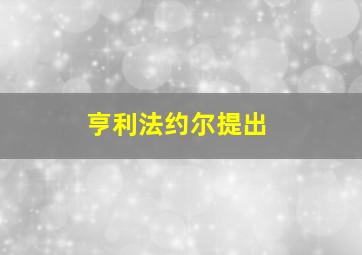 亨利法约尔提出